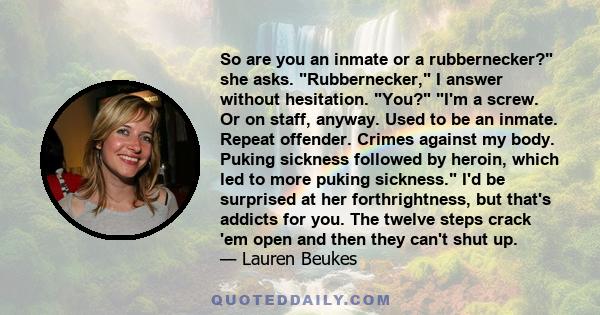 So are you an inmate or a rubbernecker?" she asks. "Rubbernecker," I answer without hesitation. "You?" "I'm a screw. Or on staff, anyway. Used to be an inmate. Repeat offender. Crimes against my body. Puking sickness followed by heroin, which led to more puking sickness." I'd be surprised at her forthrightness, but that's addicts for you. The twelve steps crack 'em open and then they can't shut up.
— Lauren Beukes

QUOTEDDAILY.COM